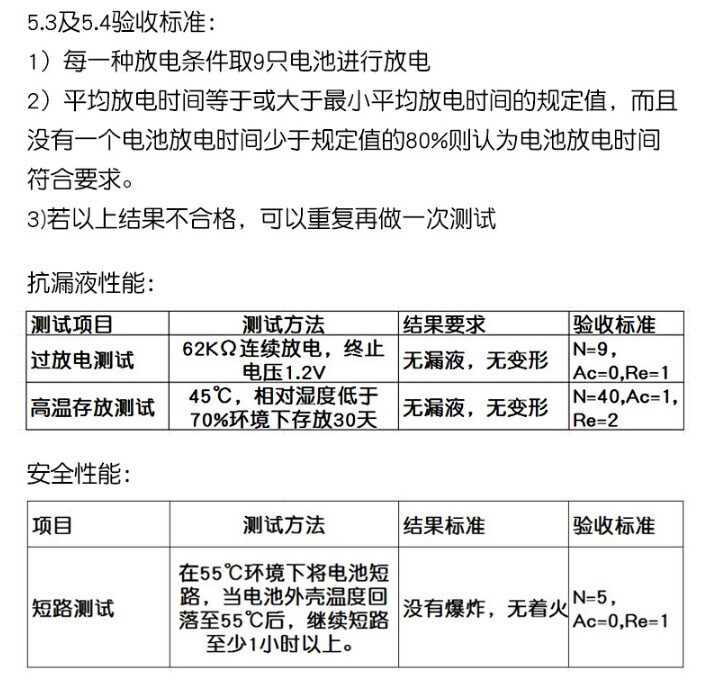 5.3及5.4验收标准：
1）每一种放电条件取9只电池进行放电
2）平均放电时间等于或大于最小平均放电时间的规定值，而且没有一个电池放电时间少于规定值的80%则认为电池放电时间符合要求。
3)若以上结果不合格，可以重复再做一次测试

抗漏液性能：

| 测试项目 | 测试方法 | 结果要求 | 验收标准 |
|---|---|---|---|
| 过放电测试 | 62KΩ连续放电，终止电压1.2V | 无漏液，无变形 | N=9，Ac=0,Re=1 |
| 高温存放测试 | 45℃，相对湿度低于70%环境下存放30天 | 无漏液，无变形 | N=40,Ac=1,Re=2 |

安全性能：

| 项目 | 测试方法 | 结果标准 | 验收标准 |
|---|---|---|---|
| 短路测试 | 在55℃环境下将电池短路，当电池外壳温度回落至55℃后，继续短路至少1小时以上。 | 没有爆炸，无着火 | N=5，Ac=0,Re=1 |